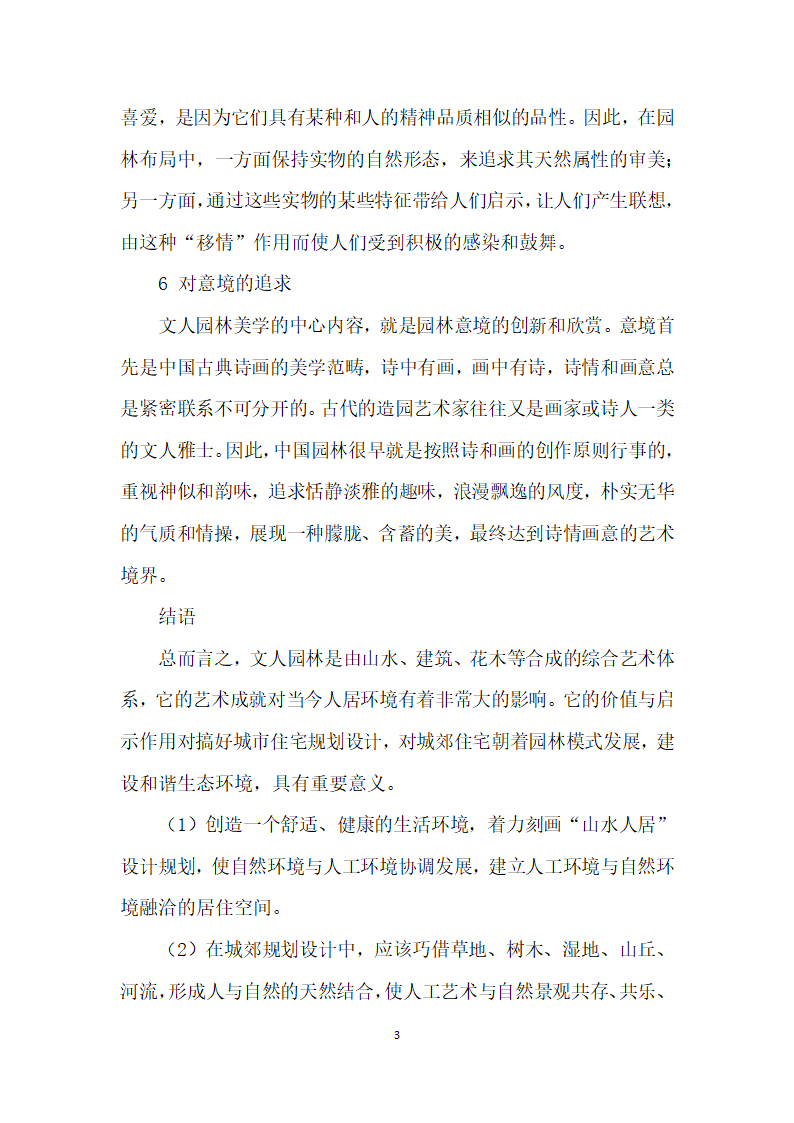 喜爱，是因为它们具有某种和人的精神品质相似的品性。因此，在园林布局中，一方面保持实物的自然形态，来追求其天然属性的审美；另一方面，通过这些实物的某些特征带给人们启示，让人们产生联想，由这种“移情”作用而使人们受到积极的感染和鼓舞。

6 对意境的追求

文人园林美学的中心内容，就是园林意境的创新和欣赏。意境首先是中国古典诗画的美学范畴，诗中有画，画中有诗，诗情和画意总是紧密联系不可分开的。古代的造园艺术家往往又是画家或诗人一类的文人雅士。因此，中国园林很早就是按照诗和画的创作原则行事的，重视神似和韵味，追求恬静淡雅的趣味，浪漫飘逸的风度，朴实无华的气质和情操，展现一种朦胧、含蓄的美，最终达到诗情画意的艺术境界。

结语

总而言之，文人园林是由山水、建筑、花木等合成的综合艺术体系，它的艺术成就对当今人居环境有着非常大的影响。它的价值与启示作用对搞好城市住宅规划设计，对城郊住宅朝着园林模式发展，建设和谐生态环境，具有重要意义。

（1）创造一个舒适、健康的生活环境，着力刻画“山水人居”设计规划，使自然环境与人工环境协调发展，建立人工环境与自然环境融洽的居住空间。

（2）在城郊规划设计中，应该巧借草地、树木、湿地、山丘、河流，形成人与自然的天然结合，使人工艺术与自然景观共存、共乐、

3